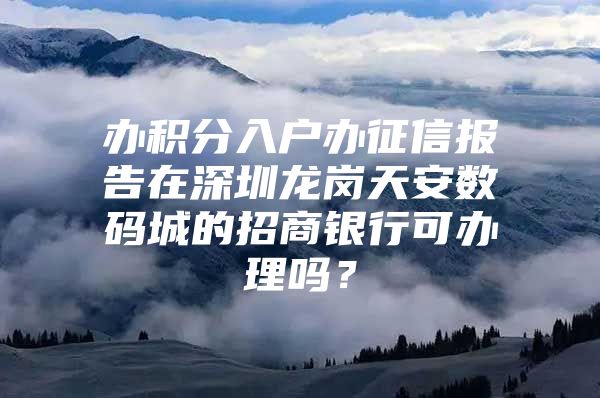 办积分入户办征信报告在深圳龙岗天安数码城的招商银行可办理吗？